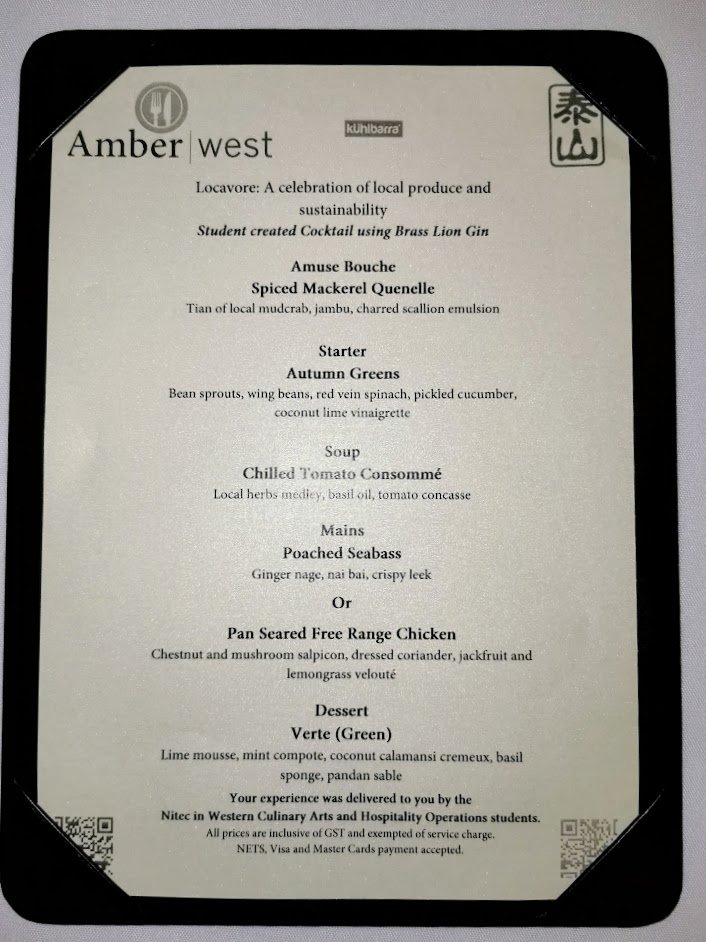 Amber|west

kühlbarra

泰山

Locavore: A celebration of local produce and sustainability

Student created Cocktail using Brass Lion Gin

Amuse Bouche

Spiced Mackerel Quenelle

Tian of local mudcrab, jambu, charred scallion emulsion

Starter

Autumn Greens

Bean sprouts, wing beans, red vein spinach, pickled cucumber, coconut lime vinaigrette

Soup

Chilled Tomato Consommé

Local herbs medley, basil oil, tomato concasse

Mains

Poached Seabass

Ginger nage, nai bai, crispy leek

Or

Pan Seared Free Range Chicken

Chestnut and mushroom salpicon, dressed coriander, jackfruit and lemongrass velouté

Dessert

Verte (Green)

Lime mousse, mint compote, coconut calamansi cremeux, basil sponge, pandan sable

Your experience was delivered to you by the Nitec in Western Culinary Arts and Hospitality Operations students.

All prices are inclusive of GST and exempted of service charge.

NETS, Visa and Master Cards payment accepted.